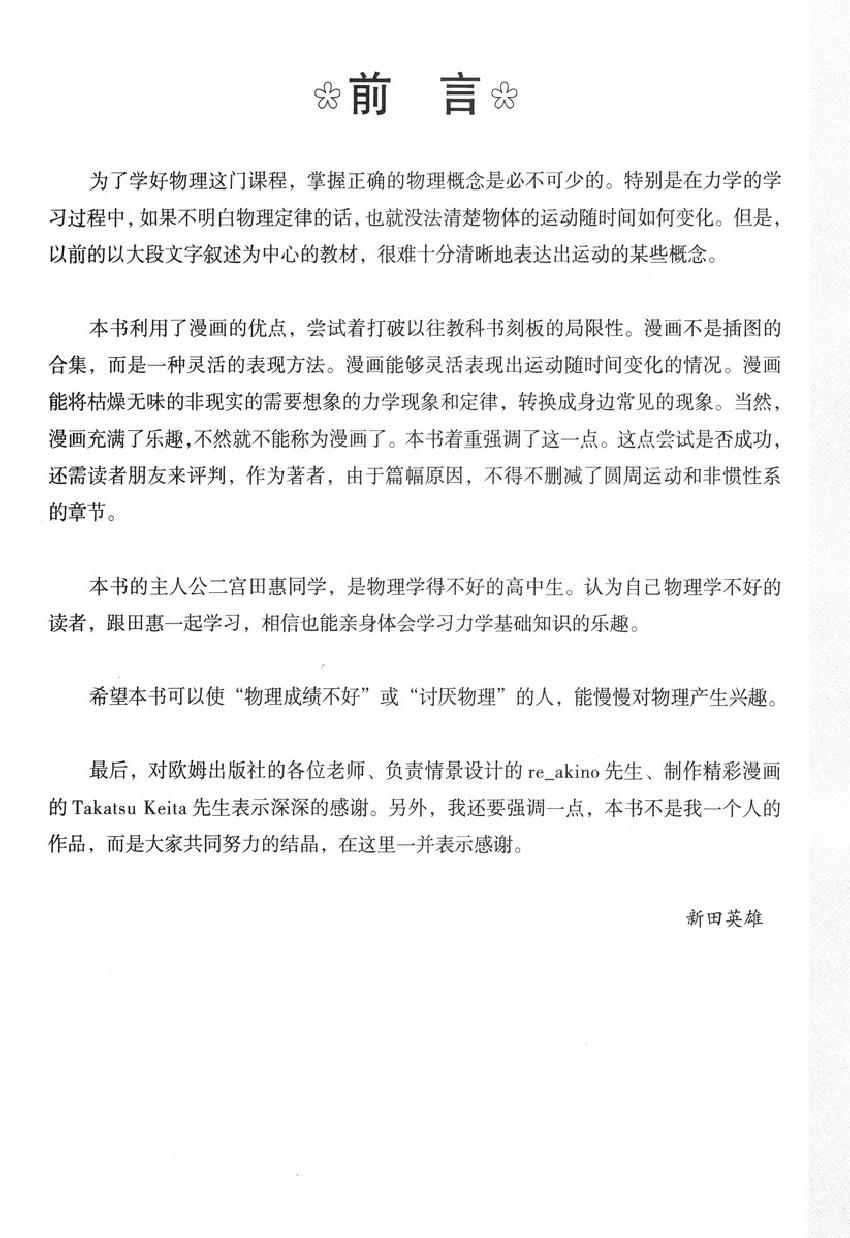 前 言

为了学好物理这门课程，掌握正确的物理概念是必不可少的。特别是在力学的学习过程中，如果不明白物理定律的话，也就没法清楚物体的运动随时间如何变化。但是，以前的以大段文字叙述为中心的教材，很难十分清晰地表达出运动的某些概念。

本书利用了漫画的优点，尝试着打破以往教科书刻板的局限性。漫画不是插图的合集，而是一种灵活的表现方法。漫画能够灵活表现出运动随时间变化的情况。漫画能将枯燥无味的非现实的需要想象的力学现象和定律，转换成身边常见的现象。当然，漫画充满了乐趣，不然就不能称为漫画了。本书着重强调了这一点。这点尝试是否成功，还需读者朋友来评判，作为著者，由于篇幅原因，不得不删减了圆周运动和非惯性系的章节。

本书的主人公二宫田惠同学，是物理学得不好的高中生。认为自己物理学不好的读者，跟田惠一起学习，相信也能亲身体会学习力学基础知识的乐趣。

希望本书可以使“物理成绩不好”或“讨厌物理”的人，能慢慢对物理产生兴趣。

最后，对欧姆出版社的各位老师、负责情景设计的 re_akino 先生、制作精彩漫画的 Takatsu Keita 先生表示深深的感谢。另外，我还要强调一点，本书不是我一个人的作品，而是大家共同努力的结晶，在这里一并表示感谢。

新田英雄